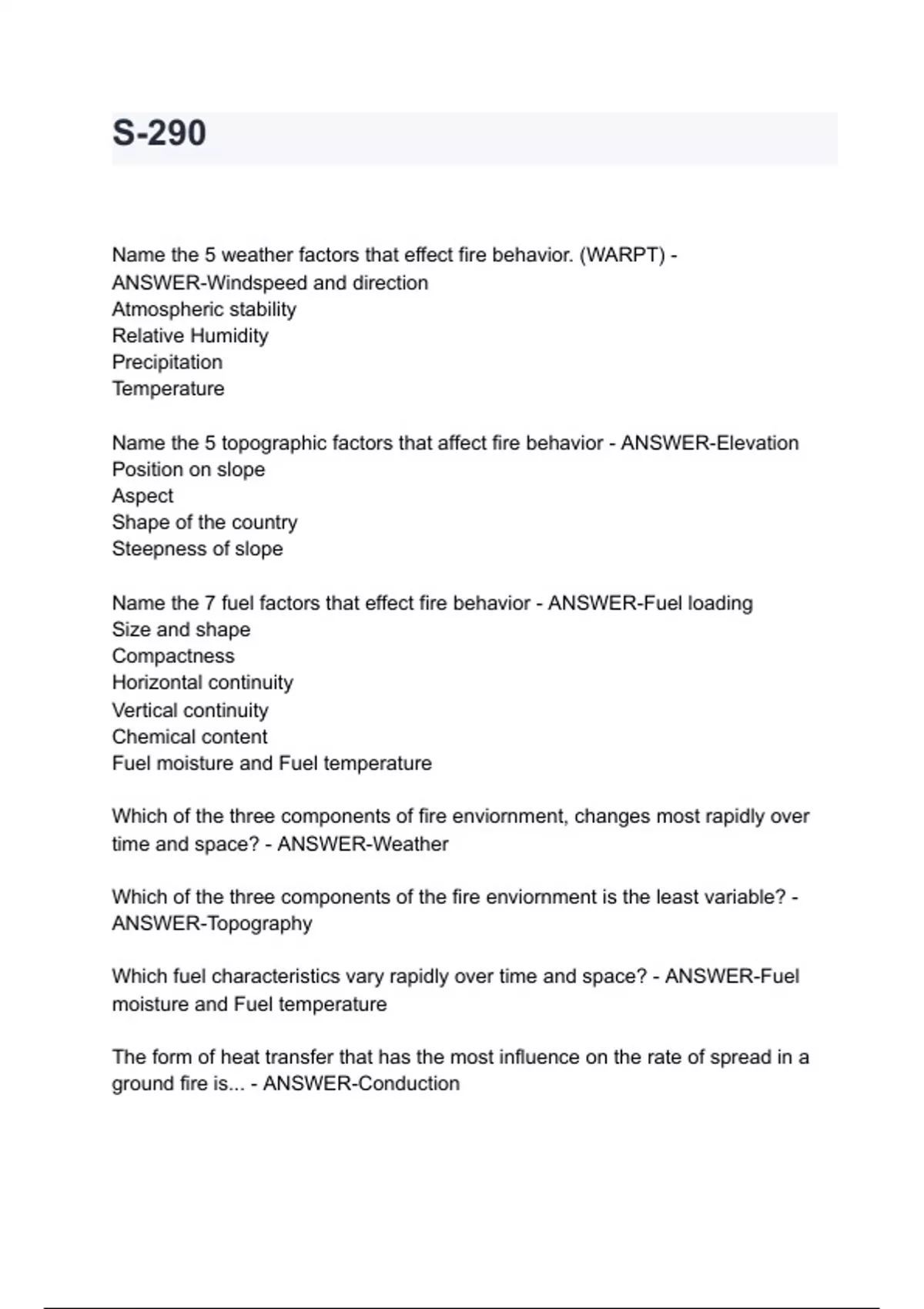 S-290

Name the 5 weather factors that effect fire behavior. (WARPT) - ANSWER-Windspeed and direction
Atmospheric stability
Relative Humidity
Precipitation
Temperature

Name the 5 topographic factors that affect fire behavior - ANSWER-Elevation
Position on slope
Aspect
Shape of the country
Steepness of slope

Name the 7 fuel factors that effect fire behavior - ANSWER-Fuel loading
Size and shape
Compactness
Horizontal continuity
Vertical continuity
Chemical content
Fuel moisture and Fuel temperature

Which of the three components of fire enviornment, changes most rapidly over time and space? - ANSWER-Weather

Which of the three components of the fire enviornment is the least variable? - ANSWER-Topography

Which fuel characteristics vary rapidly over time and space? - ANSWER-Fuel moisture and Fuel temperature

The form of heat transfer that has the most influence on the rate of spread in a ground fire is... - ANSWER-Conduction